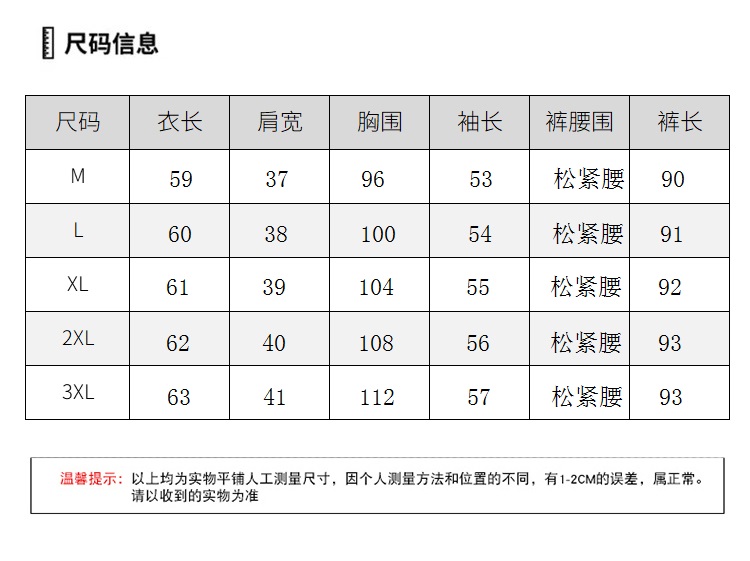 尺码信息

| 尺码 | 衣长 | 肩宽 | 胸围 | 袖长 | 裤腰围 | 裤长 |
|---|---|---|---|---|---|---|
| M | 59 | 37 | 96 | 53 | 松紧腰 | 90 |
| L | 60 | 38 | 100 | 54 | 松紧腰 | 91 |
| XL | 61 | 39 | 104 | 55 | 松紧腰 | 92 |
| 2XL | 62 | 40 | 108 | 56 | 松紧腰 | 93 |
| 3XL | 63 | 41 | 112 | 57 | 松紧腰 | 93 |

温馨提示：以上均为实物平铺人工测量尺寸，因个人测量方法和位置的不同，有1-2CM的误差，属正常。请以收到的实物为准